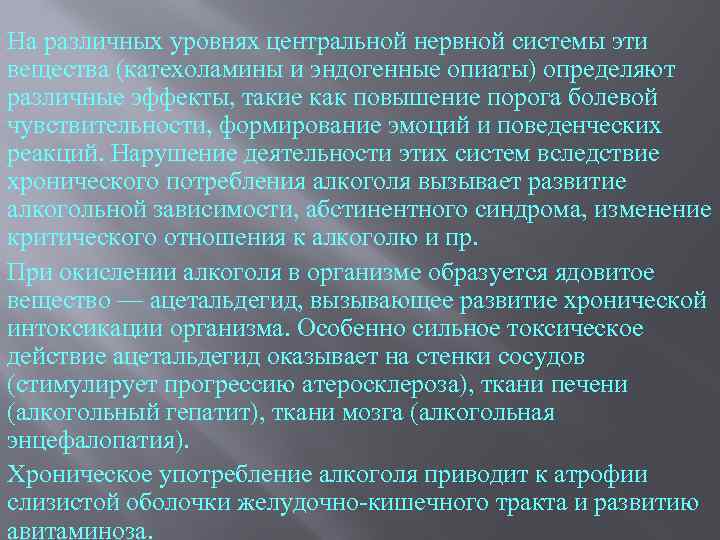 На различных уровнях центральной нервной системы эти вещества (катехоламины и эндогенные опиаты) определяют различные эффекты, такие как повышение порога болевой чувствительности, формирование эмоций и поведенческих реакций. Нарушение деятельности этих систем вследствие хронического потребления алкоголя вызывает развитие алкогольной зависимости, абстинентного синдрома, изменение критического отношения к алкоголю и пр.

При окислении алкоголя в организме образуется ядовитое вещество — ацетальдегид, вызывающее развитие хронической интоксикации организма. Особенно сильное токсическое действие ацетальдегид оказывает на стенки сосудов (стимулирует прогрессию атеросклероза), ткани печени (алкогольный гепатит), ткани мозга (алкогольная энцефалопатия).

Хроническое употребление алкоголя приводит к атрофии слизистой оболочки желудочно-кишечного тракта и развитию авитаминоза.